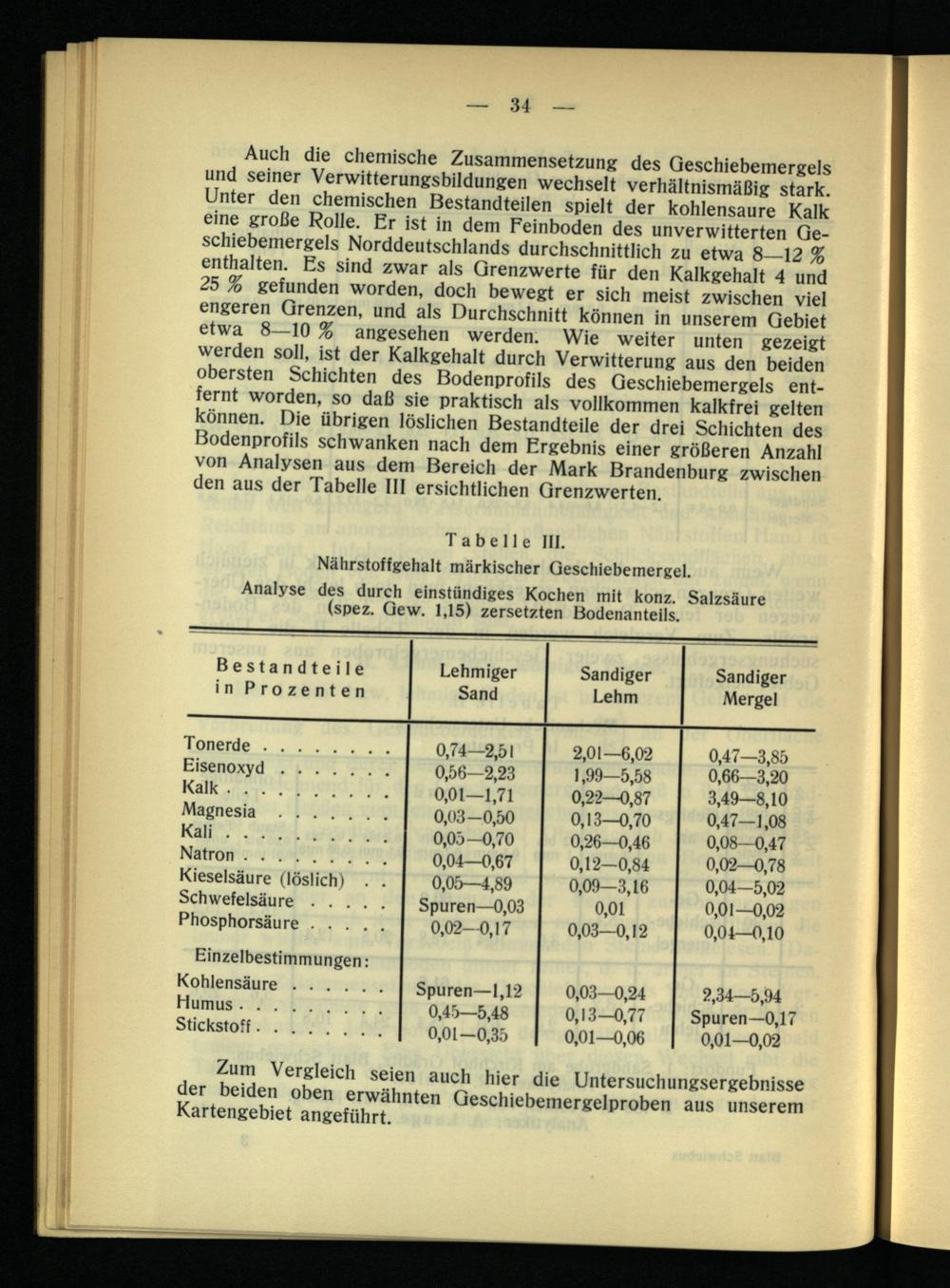 — 34 —

Auch die chemische Zusammensetzung des Geschiebemergels und seiner Verwitterungsbildungen wechselt verhältnismäßig stark. Unter den chemischen Bestandteilen spielt der kohlensaure Kalk eine große Rolle. Er ist in dem Feinboden des unverwitterten Geschiebemergels Norddeutschlands durchschnittlich zu etwa 8—12 % enthalten. Es sind zwar als Grenzwerte für den Kalkgehalt 4 und 25 % gefunden worden, doch bewegt er sich meist zwischen viel engeren Grenzen, und als Durchschnitt können in unserem Gebiet etwa 8—10 % angesehen werden. Wie weiter unten gezeigt werden soll, ist der Kalkgehalt durch Verwitterung aus den beiden obersten Schichten des Bodenprofils des Geschiebemergels entfernt worden, so daß sie praktisch als vollkommen kalkfrei gelten können. Die übrigen löslichen Bestandteile der drei Schichten des Bodenprofils schwanken nach dem Ergebnis einer größeren Anzahl von Analysen aus dem Bereich der Mark Brandenburg zwischen den aus der Tabelle III ersichtlichen Grenzwerten.

Tabelle III.
Nährstoffgehalt märkischer Geschiebemergel.
Analyse des durch einstündiges Kochen mit konz. Salzsäure (spez. Gew. 1,15) zersetzten Bodenanteils.

| Bestandteile in Prozenten | Lehmiger Sand | Sandiger Lehm | Sandiger Mergel |
|---|---|---|---|
| Tonerde . . . . . . . . | 0,74—2,51 | 2,01—6,02 | 0,47—3,85 |
| Eisenoxyd . . . . . . . | 0,56—2,23 | 1,99—5,58 | 0,66—3,20 |
| Kalk . . . . . . . . . . | 0,01—1,71 | 0,22—0,87 | 3,49—8,10 |
| Magnesia . . . . . . . | 0,03—0,50 | 0,13—0,70 | 0,47—1,08 |
| Kali . . . . . . . . . . | 0,05—0,70 | 0,26—0,46 | 0,08—0,47 |
| Natron . . . . . . . . . | 0,04—0,67 | 0,12—0,84 | 0,02—0,78 |
| Kieselsäure (löslich) . . | 0,05—4,89 | 0,09—3,16 | 0,04—5,02 |
| Schwefelsäure . . . . . | Spuren—0,03 | 0,01 | 0,01—0,02 |
| Phosphorsäure . . . . . | 0,02—0,17 | 0,03—0,12 | 0,04—0,10 |
| Einzelbestimmungen: | | | |
| Kohlensäure . . . . . . | Spuren—1,12 | 0,03—0,24 | 2,34—5,94 |
| Humus . . . . . . . . . | 0,45—5,48 | 0,13—0,77 | Spuren—0,17 |
| Stickstoff . . . . . . . . | 0,01—0,35 | 0,01—0,06 | 0,01—0,02 |

Zum Vergleich seien auch hier die Untersuchungsergebnisse der beiden oben erwähnten Geschiebemergelproben aus unserem Kartengebiet angeführt.